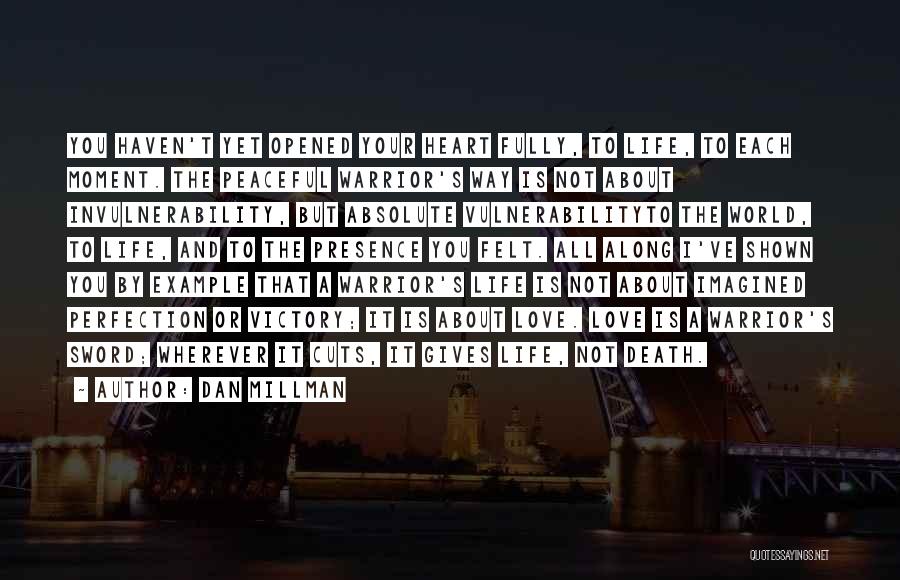 YOU HAVEN'T YET OPENED YOUR HEART FULLY, TO LIFE, TO EACH MOMENT. THE PEACEFUL WARRIOR'S WAY IS NOT ABOUT INVULNERABILITY, BUT ABSOLUTE VULNERABILITYTO THE WORLD, TO LIFE, AND TO THE PRESENCE YOU FELT. ALL ALONG I'VE SHOWN YOU BY EXAMPLE THAT A WARRIOR'S LIFE IS NOT ABOUT IMAGINED PERFECTION OR VICTORY; IT IS ABOUT LOVE. LOVE IS A WARRIOR'S SWORD; WHEREVER IT CUTS, IT GIVES LIFE, NOT DEATH.

~ AUTHOR: DAN MILLMAN

QUOTESSAYINGS.NET